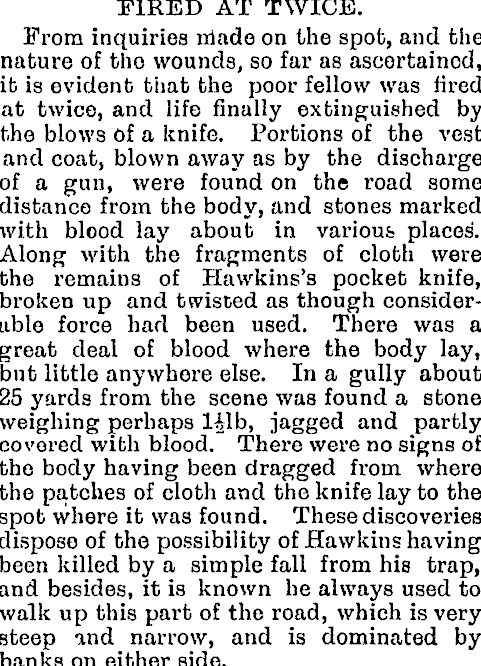 FIRED AT TWICE.

From inquiries made on the spot, and the nature of the wounds, so far as ascertained, it is evident that the poor fellow was fired at twice, and life finally extinguished by the blows of a knife. Portions of the vest and coat, blown away as by the discharge of a gun, were found on the road some distance from the body, and stones marked with blood lay about in various places. Along with the fragments of cloth were the remains of Hawkins's pocket knife, broken up and twisted as though considerable force had been used. There was a great deal of blood where the body lay, but little anywhere else. In a gully about 25 yards from the scene was found a stone weighing perhaps $1\frac{1}{2}$lb, jagged and partly covered with blood. There were no signs of the body having been dragged from where the patches of cloth and the knife lay to the spot where it was found. These discoveries dispose of the possibility of Hawkins having been killed by a simple fall from his trap, and besides, it is known he always used to walk up this part of the road, which is very steep and narrow, and is dominated by banks on either side.